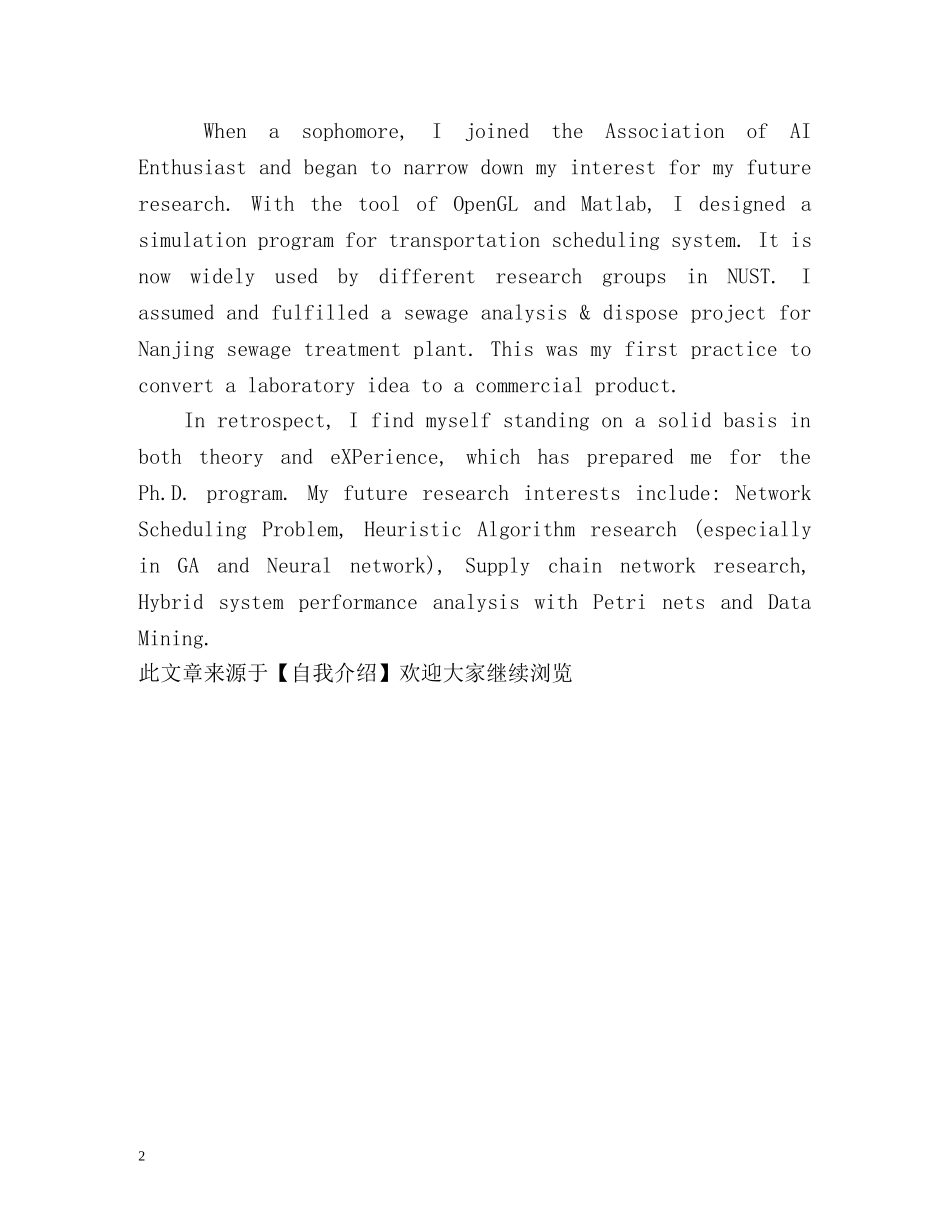 When a sophomore, I joined the Association of AI Enthusiast and began to narrow down my interest for my future research. With the tool of OpenGL and Matlab, I designed a simulation program for transportation scheduling system. It is now widely used by different research groups in NUST. I assumed and fulfilled a sewage analysis & dispose project for Nanjing sewage treatment plant. This was my first practice to convert a laboratory idea to a commercial product.

In retrospect, I find myself standing on a solid basis in both theory and eXPerience, which has prepared me for the Ph.D. program. My future research interests include: Network Scheduling Problem, Heuristic Algorithm research (especially in GA and Neural network), Supply chain network research, Hybrid system performance analysis with Petri nets and Data Mining.

此文章来源于【自我介绍】欢迎大家继续浏览

2